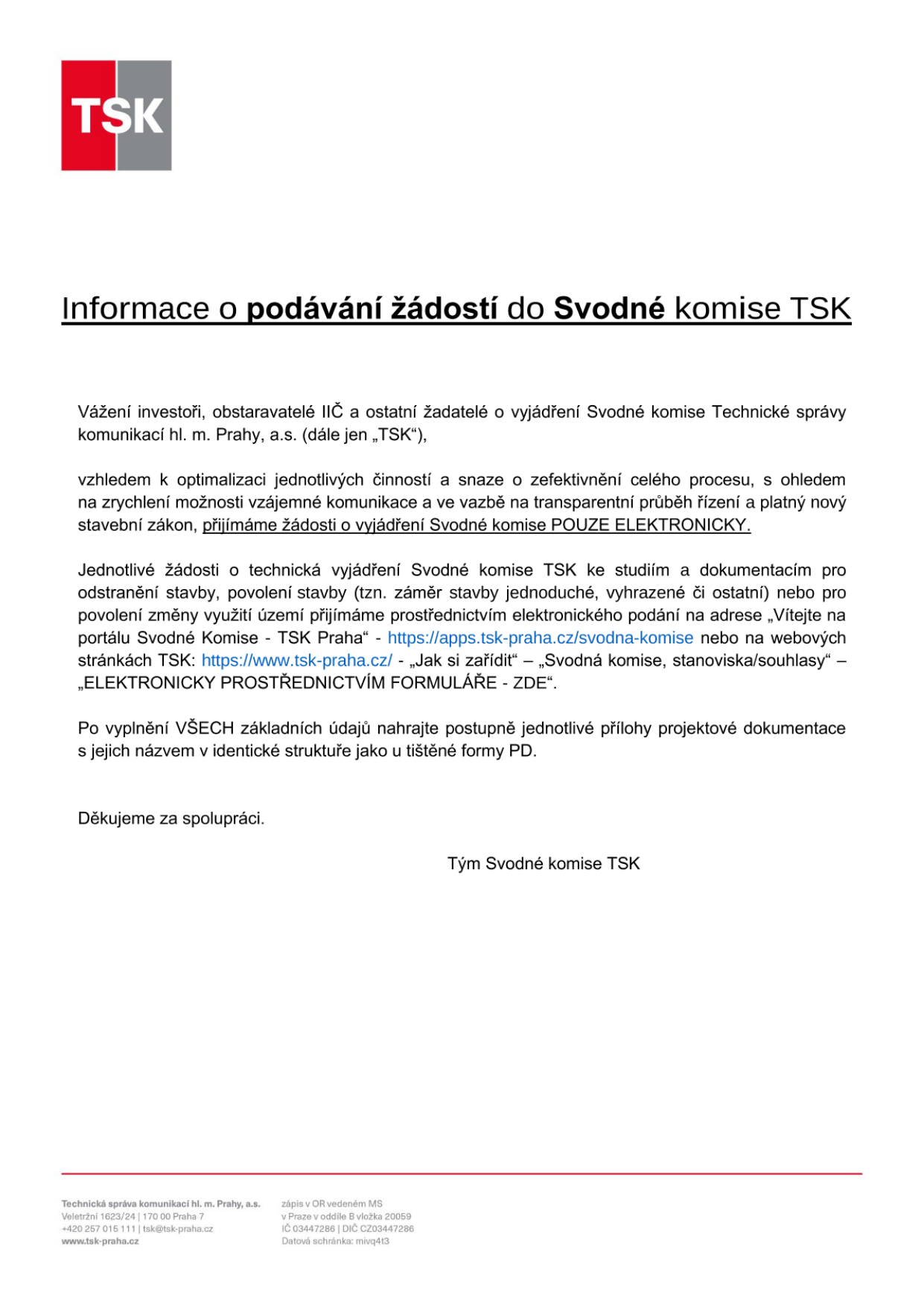 TSK

Informace o podávání žádostí do Svodné komise TSK

Vážení investoři, obstaravatelé IIČ a ostatní žadatelé o vyjádření Svodné komise Technické správy komunikací hl. m. Prahy, a.s. (dále jen „TSK“),

vzhledem k optimalizaci jednotlivých činností a snaze o zefektivnění celého procesu, s ohledem na zrychlení možnosti vzájemné komunikace a ve vazbě na transparentní průběh řízení a platný nový stavební zákon, přijímáme žádosti o vyjádření Svodné komise POUZE ELEKTRONICKY.

Jednotlivé žádosti o technická vyjádření Svodné komise TSK ke studiím a dokumentacím pro odstranění stavby, povolení stavby (tzn. záměr stavby jednoduché, vyhrazené či ostatní) nebo pro povolení změny využití území přijímáme prostřednictvím elektronického podání na adrese „Vítejte na portálu Svodné Komise - TSK Praha“ - https://apps.tsk-praha.cz/svodna-komise nebo na webových stránkách TSK: https://www.tsk-praha.cz/ - „Jak si zařídit“ – „Svodná komise, stanoviska/souhlasy“ – „ELEKTRONICKY PROSTŘEDNICTVÍM FORMULÁŘE - ZDE“.

Po vyplnění VŠECH základních údajů nahrajte postupně jednotlivé přílohy projektové dokumentace s jejich názvem v identické struktuře jako u tištěné formy PD.

Děkujeme za spolupráci.

Tým Svodné komise TSK

Technická správa komunikací hl. m. Prahy, a.s.
Veletržní 1623/24 | 170 00 Praha 7
+420 257 015 111 | tsk@tsk-praha.cz
www.tsk-praha.cz

zápis v OR vedeném MS
v Praze v oddíle B vložka 20059
IČ 03447286 | DIČ CZ03447286
Datová schránka: mivq4t3